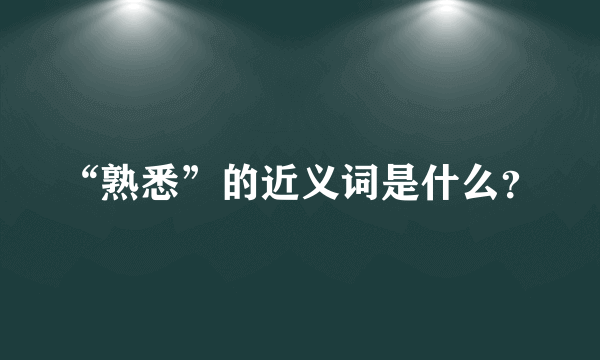 “熟悉”的近义词是什么?